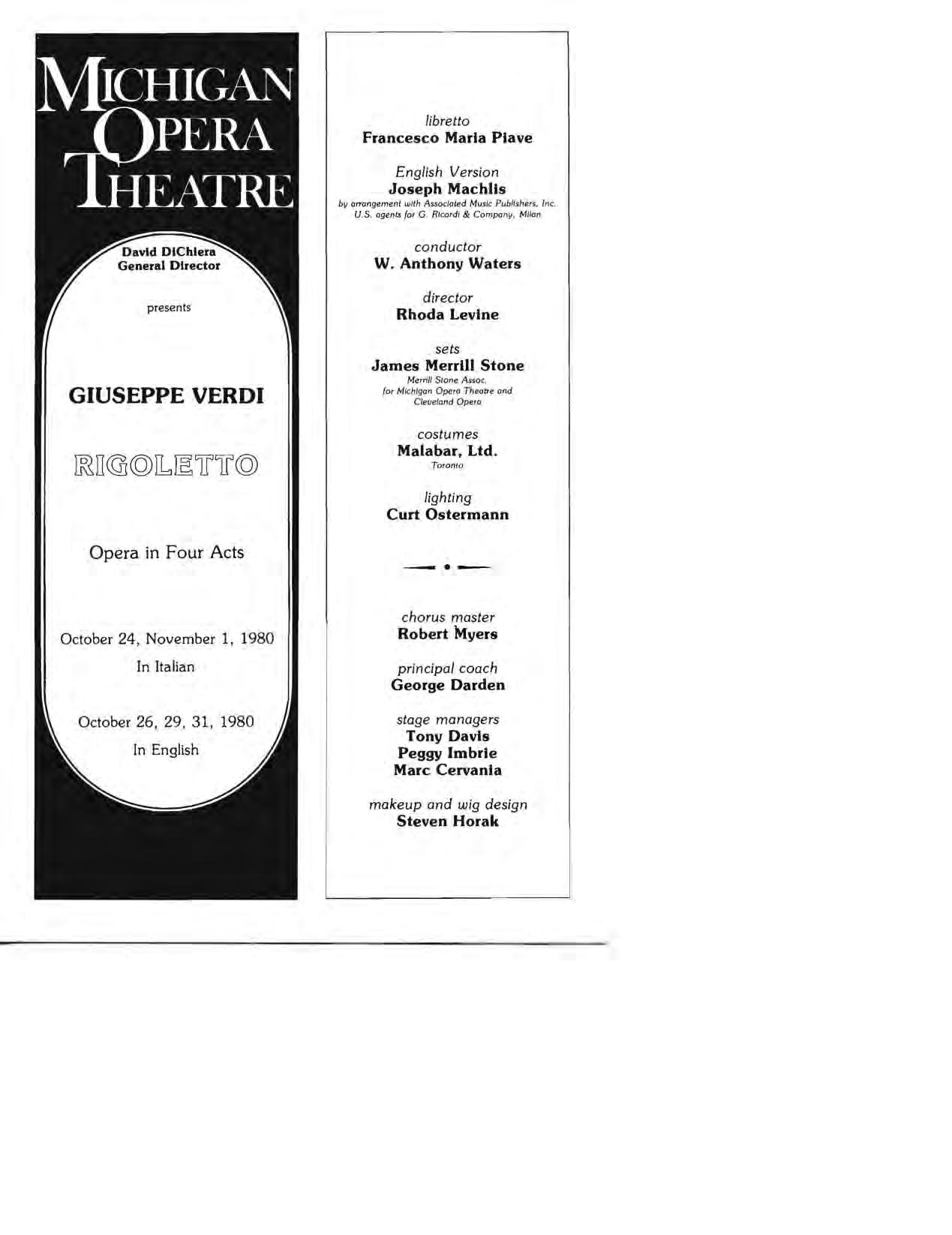 MICHIGAN OPERA THEATRE

David DiChiera
General Director

presents

GIUSEPPE VERDI

RIGOLETTO

Opera in Four Acts

October 24, November 1, 1980
In Italian

October 26, 29, 31, 1980
In English

libretto
Francesco Maria Piave

English Version
Joseph Machlis
by arrangement with Associated Music Publishers, Inc.
U.S. agents for G. Ricordi & Company, Milan

conductor
W. Anthony Waters

director
Rhoda Levine

sets
James Merrill Stone
Merrill Stone Assoc.
for Michigan Opera Theatre and
Cleveland Opera

costumes
Malabar, Ltd.
Toronto

lighting
Curt Ostermann

chorus master
Robert Myers

principal coach
George Darden

stage managers
Tony Davis
Peggy Imbrie
Marc Cervania

makeup and wig design
Steven Horak